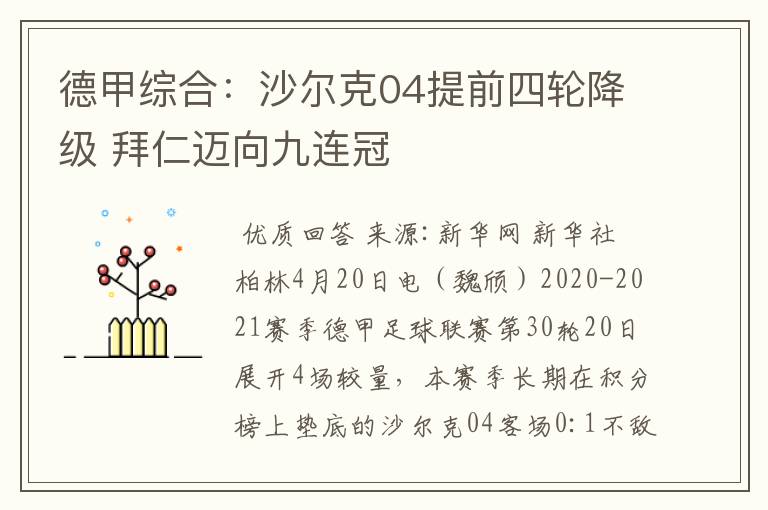 德甲综合：沙尔克04提前四轮降级 拜仁迈向九连冠

优质回答 来源：新华网 新华社柏林4月20日电（魏颀）2020-2021赛季德甲足球联赛第30轮20日展开4场较量，本赛季长期在积分榜上垫底的沙尔克04客场0：1不敌